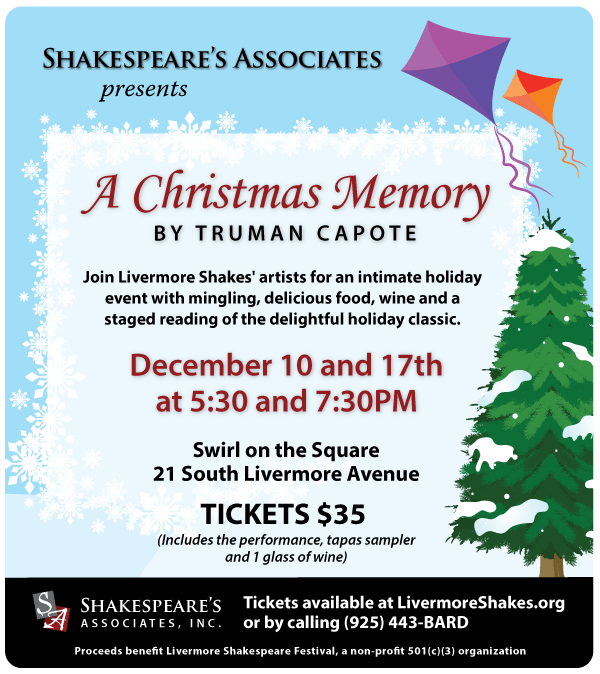 SHAKESPEARE'S ASSOCIATES
presents

A Christmas Memory
BY TRUMAN CAPOTE

Join Livermore Shakes' artists for an intimate holiday event with mingling, delicious food, wine and a staged reading of the delightful holiday classic.

December 10 and 17th
at 5:30 and 7:30PM

Swirl on the Square
21 South Livermore Avenue

TICKETS $35
(Includes the performance, tapas sampler and 1 glass of wine)

SA
SHAKESPEARE'S
ASSOCIATES, INC.

Tickets available at LivermoreShakes.org
or by calling (925) 443-BARD

Proceeds benefit Livermore Shakespeare Festival, a non-profit 501(c)(3) organization